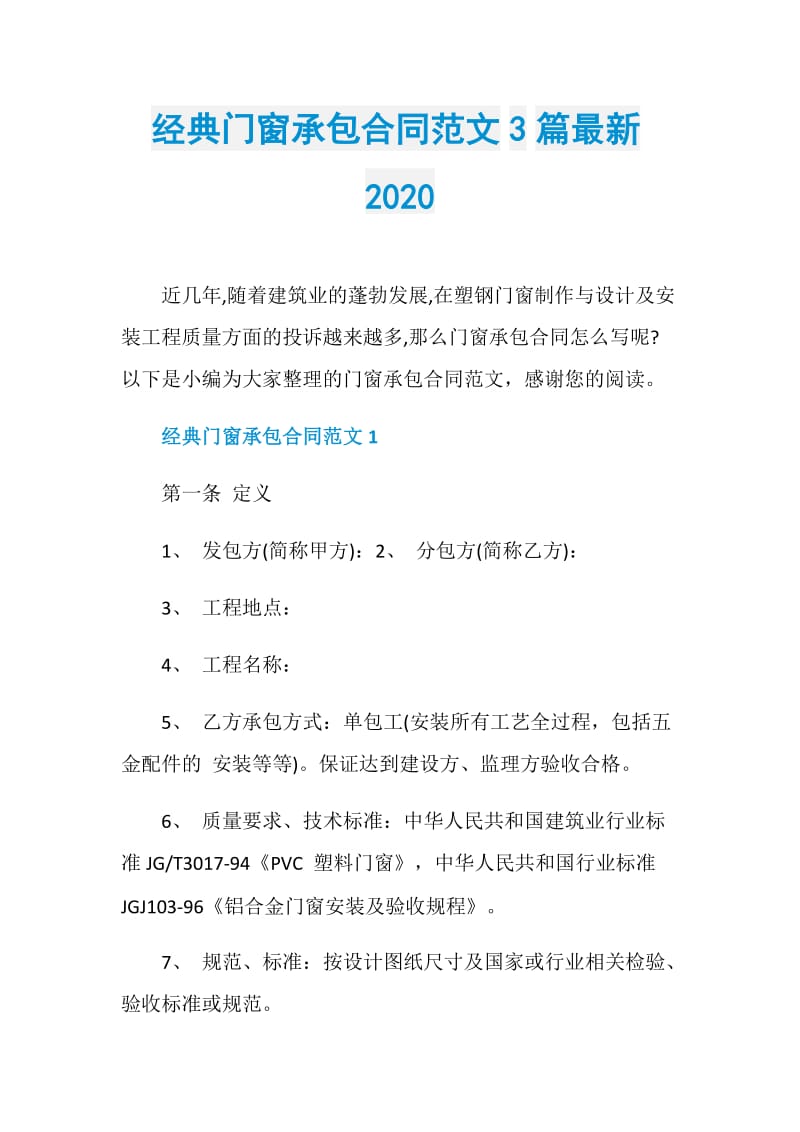 经典门窗承包合同范文 3 篇最新 2020

近几年,随着建筑业的蓬勃发展,在塑钢门窗制作与设计及安装工程质量方面的投诉越来越多,那么门窗承包合同怎么写呢?以下是小编为大家整理的门窗承包合同范文，感谢您的阅读。

经典门窗承包合同范文 1

第一条 定义

1、 发包方(简称甲方)：2、 分包方(简称乙方)：

3、 工程地点：

4、 工程名称：

5、 乙方承包方式：单包工(安装所有工艺全过程，包括五金配件的 安装等等)。保证达到建设方、监理方验收合格。

6、 质量要求、技术标准：中华人民共和国建筑业行业标准 JG/T3017-94《PVC 塑料门窗》，中华人民共和国行业标准 JGJ103-96《铝合金门窗安装及验收规程》。

7、 规范、标准：按设计图纸尺寸及国家或行业相关检验、验收标准或规范。